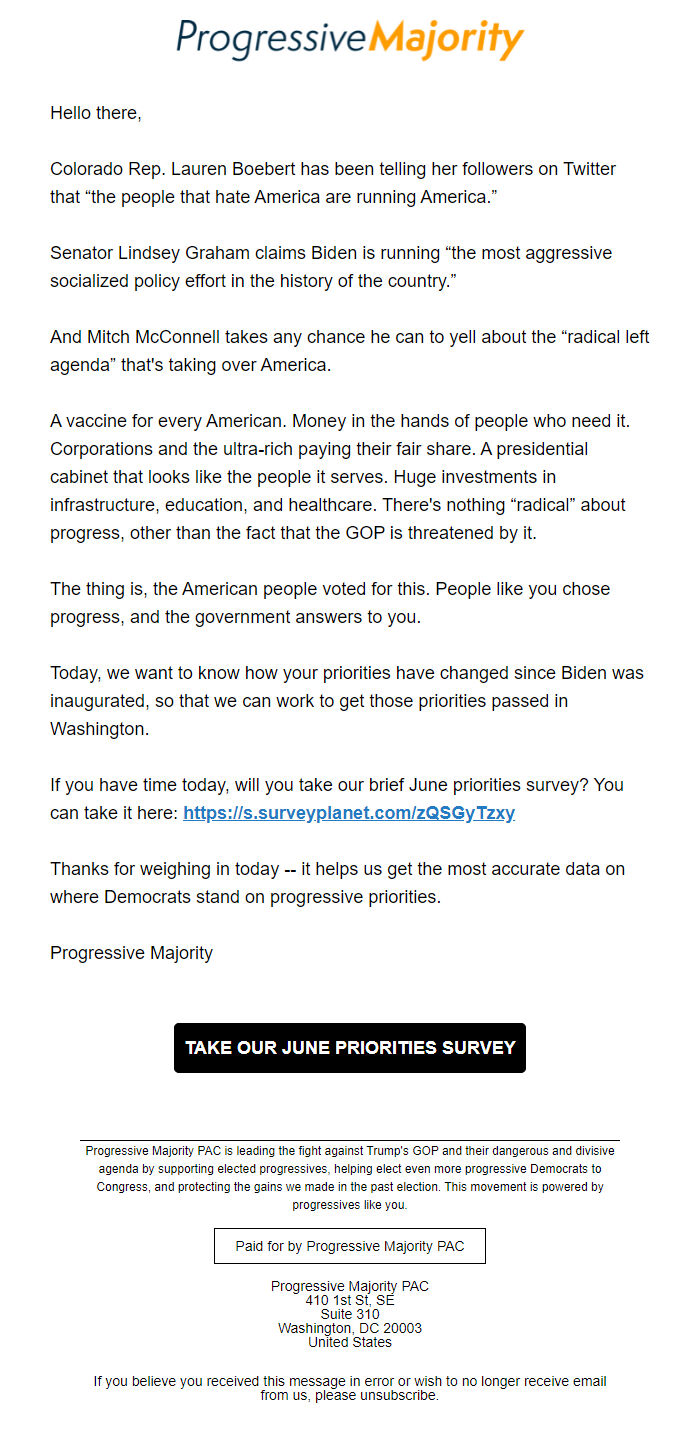 ProgressiveMajority

Hello there,

Colorado Rep. Lauren Boebert has been telling her followers on Twitter that “the people that hate America are running America.”

Senator Lindsey Graham claims Biden is running “the most aggressive socialized policy effort in the history of the country.”

And Mitch McConnell takes any chance he can to yell about the “radical left agenda” that's taking over America.

A vaccine for every American. Money in the hands of people who need it. Corporations and the ultra-rich paying their fair share. A presidential cabinet that looks like the people it serves. Huge investments in infrastructure, education, and healthcare. There's nothing “radical” about progress, other than the fact that the GOP is threatened by it.

The thing is, the American people voted for this. People like you chose progress, and the government answers to you.

Today, we want to know how your priorities have changed since Biden was inaugurated, so that we can work to get those priorities passed in Washington.

If you have time today, will you take our brief June priorities survey? You can take it here: https://s.surveyplanet.com/zQSGyTzxy

Thanks for weighing in today -- it helps us get the most accurate data on where Democrats stand on progressive priorities.

Progressive Majority

TAKE OUR JUNE PRIORITIES SURVEY

Progressive Majority PAC is leading the fight against Trump's GOP and their dangerous and divisive agenda by supporting elected progressives, helping elect even more progressive Democrats to Congress, and protecting the gains we made in the past election. This movement is powered by progressives like you.

Paid for by Progressive Majority PAC

Progressive Majority PAC
410 1st St, SE
Suite 310
Washington, DC 20003
United States

If you believe you received this message in error or wish to no longer receive email from us, please unsubscribe.